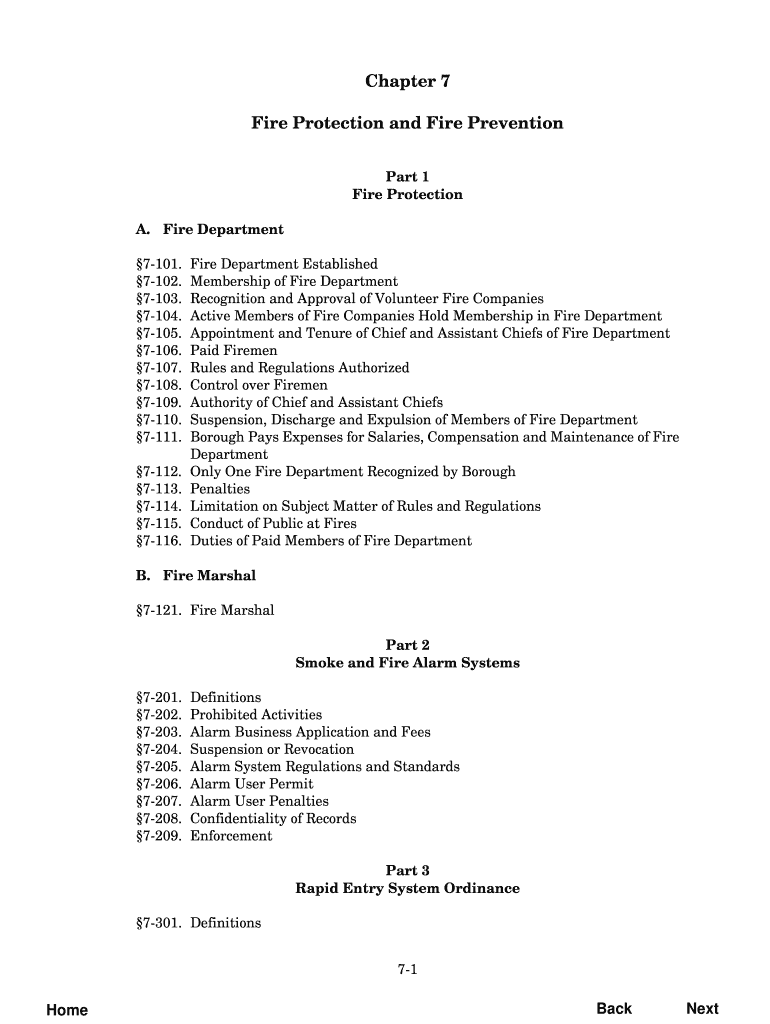 Chapter 7

Fire Protection and Fire Prevention

Part 1
Fire Protection

A. Fire Department

§7-101. Fire Department Established
§7-102. Membership of Fire Department
§7-103. Recognition and Approval of Volunteer Fire Companies
§7-104. Active Members of Fire Companies Hold Membership in Fire Department
§7-105. Appointment and Tenure of Chief and Assistant Chiefs of Fire Department
§7-106. Paid Firemen
§7-107. Rules and Regulations Authorized
§7-108. Control over Firemen
§7-109. Authority of Chief and Assistant Chiefs
§7-110. Suspension, Discharge and Expulsion of Members of Fire Department
§7-111. Borough Pays Expenses for Salaries, Compensation and Maintenance of Fire Department
§7-112. Only One Fire Department Recognized by Borough
§7-113. Penalties
§7-114. Limitation on Subject Matter of Rules and Regulations
§7-115. Conduct of Public at Fires
§7-116. Duties of Paid Members of Fire Department

B. Fire Marshal

§7-121. Fire Marshal

Part 2
Smoke and Fire Alarm Systems

§7-201. Definitions
§7-202. Prohibited Activities
§7-203. Alarm Business Application and Fees
§7-204. Suspension or Revocation
§7-205. Alarm System Regulations and Standards
§7-206. Alarm User Permit
§7-207. Alarm User Penalties
§7-208. Confidentiality of Records
§7-209. Enforcement

Part 3
Rapid Entry System Ordinance

§7-301. Definitions

7-1

Home

Back

Next